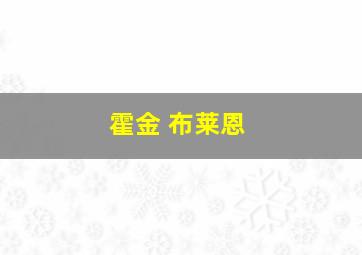 霍金 布莱恩